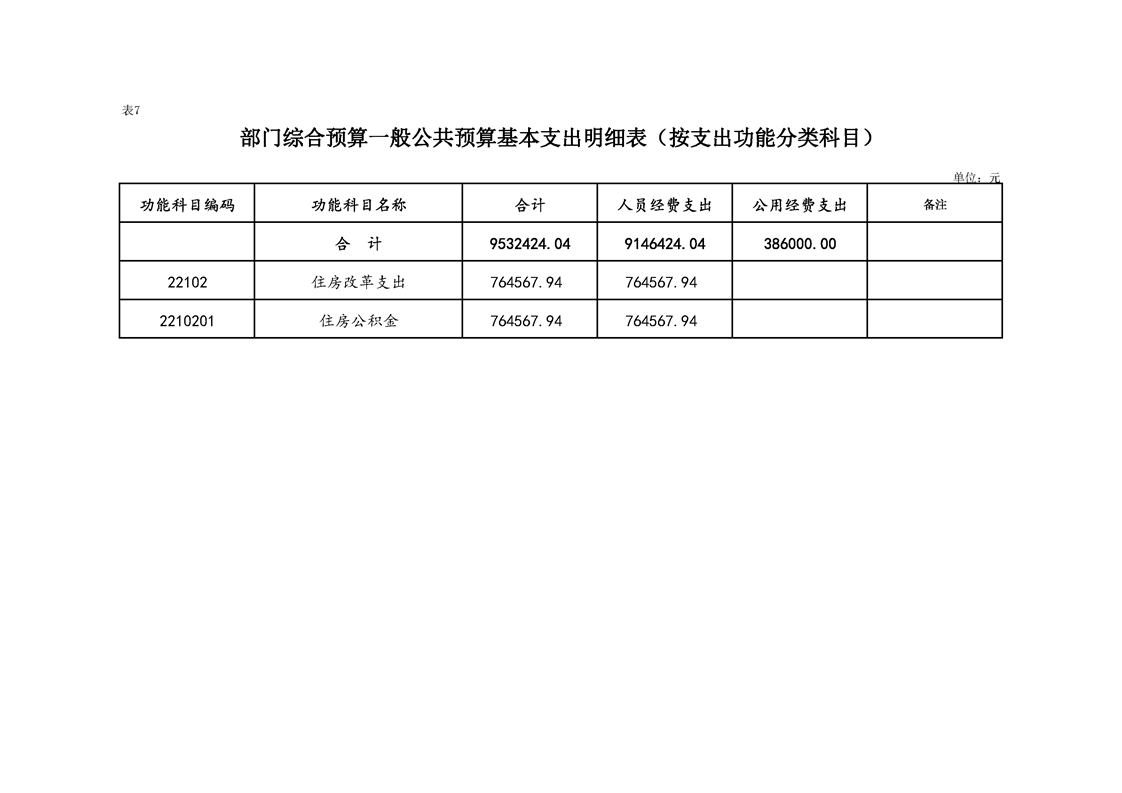 表7

部门综合预算一般公共预算基本支出明细表（按支出功能分类科目）

单位：元

| 功能科目编码 | 功能科目名称 | 合计 | 人员经费支出 | 公用经费支出 | 备注 |
|---|---|---|---|---|---|
| | 合 计 | 9532424.04 | 9146424.04 | 386000.00 | |
| 22102 | 住房改革支出 | 764567.94 | 764567.94 | | |
| 2210201 | 住房公积金 | 764567.94 | 764567.94 | | |